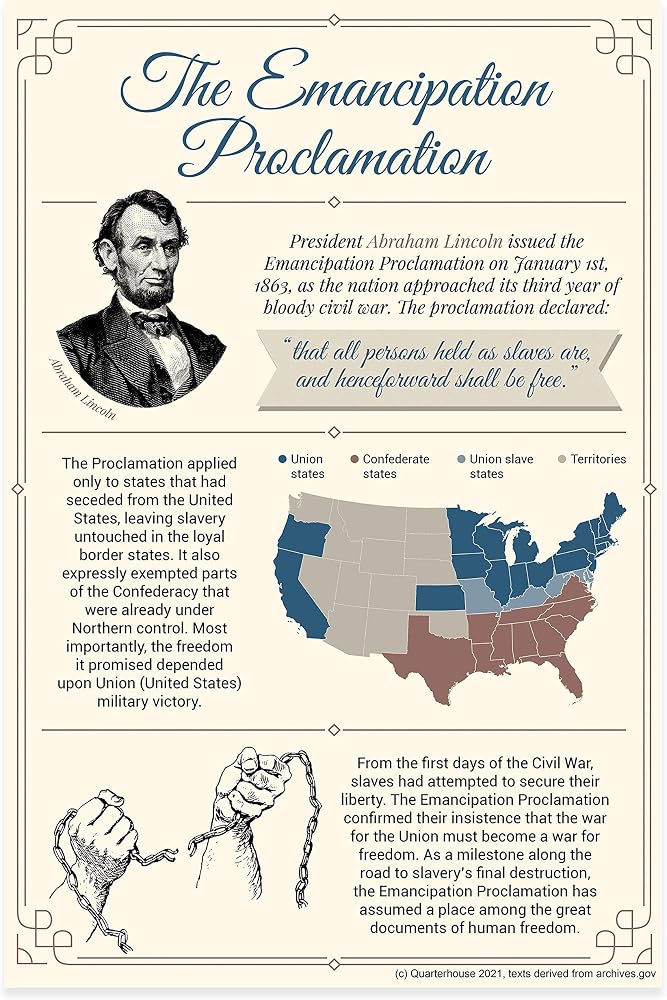 The Emancipation Proclamation

Abraham Lincoln

President Abraham Lincoln issued the Emancipation Proclamation on January 1st, 1863, as the nation approached its third year of bloody civil war. The proclamation declared:

"that all persons held as slaves are, and henceforward shall be free."

The Proclamation applied only to states that had seceded from the United States, leaving slavery untouched in the loyal border states. It also expressly exempted parts of the Confederacy that were already under Northern control. Most importantly, the freedom it promised depended upon Union (United States) military victory.

Union states
Confederate states
Union slave states
Territories

From the first days of the Civil War, slaves had attempted to secure their liberty. The Emancipation Proclamation confirmed their insistence that the war for the Union must become a war for freedom. As a milestone along the road to slavery's final destruction, the Emancipation Proclamation has assumed a place among the great documents of human freedom.

(c) Quarterhouse 2021, texts derived from archives.gov